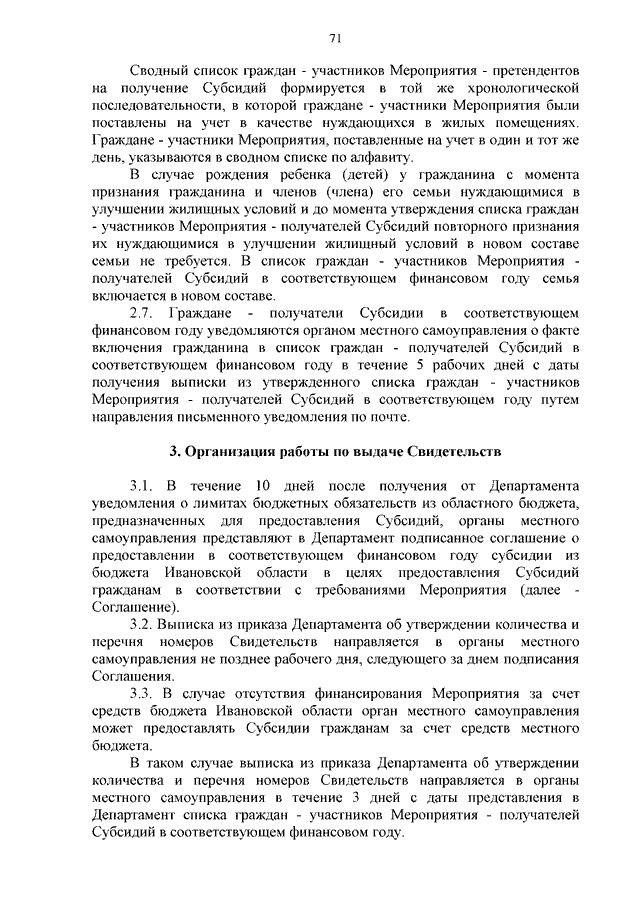 71

Сводный список граждан - участников Мероприятия - претендентов на получение Субсидий формируется в той же хронологической последовательности, в которой граждане - участники Мероприятия были поставлены на учет в качестве нуждающихся в жилых помещениях. Граждане - участники Мероприятия, поставленные на учет в один и тот же день, указываются в сводном списке по алфавиту.

В случае рождения ребенка (детей) у гражданина с момента признания гражданина и членов (члена) его семьи нуждающимися в улучшении жилищных условий и до момента утверждения списка граждан - участников Мероприятия - получателей Субсидий повторного признания их нуждающимися в улучшении жилищный условий в новом составе семьи не требуется. В список граждан - участников Мероприятия - получателей Субсидий в соответствующем финансовом году семья включается в новом составе.

2.7. Граждане - получатели Субсидии в соответствующем финансовом году уведомляются органом местного самоуправления о факте включения гражданина в список граждан - получателей Субсидий в соответствующем финансовом году в течение 5 рабочих дней с даты получения выписки из утвержденного списка граждан - участников Мероприятия - получателей Субсидий в соответствующем году путем направления письменного уведомления по почте.

3. Организация работы по выдаче Свидетельств

3.1. В течение 10 дней после получения от Департамента уведомления о лимитах бюджетных обязательств из областного бюджета, предназначенных для предоставления Субсидий, органы местного самоуправления представляют в Департамент подписанное соглашение о предоставлении в соответствующем финансовом году субсидии из бюджета Ивановской области в целях предоставления Субсидий гражданам в соответствии с требованиями Мероприятия (далее - Соглашение).

3.2. Выписка из приказа Департамента об утверждении количества и перечня номеров Свидетельств направляется в органы местного самоуправления не позднее рабочего дня, следующего за днем подписания Соглашения.

3.3. В случае отсутствия финансирования Мероприятия за счет средств бюджета Ивановской области орган местного самоуправления может предоставлять Субсидии гражданам за счет средств местного бюджета.

В таком случае выписка из приказа Департамента об утверждении количества и перечня номеров Свидетельств направляется в органы местного самоуправления в течение 3 дней с даты представления в Департамент списка граждан - участников Мероприятия - получателей Субсидий в соответствующем финансовом году.